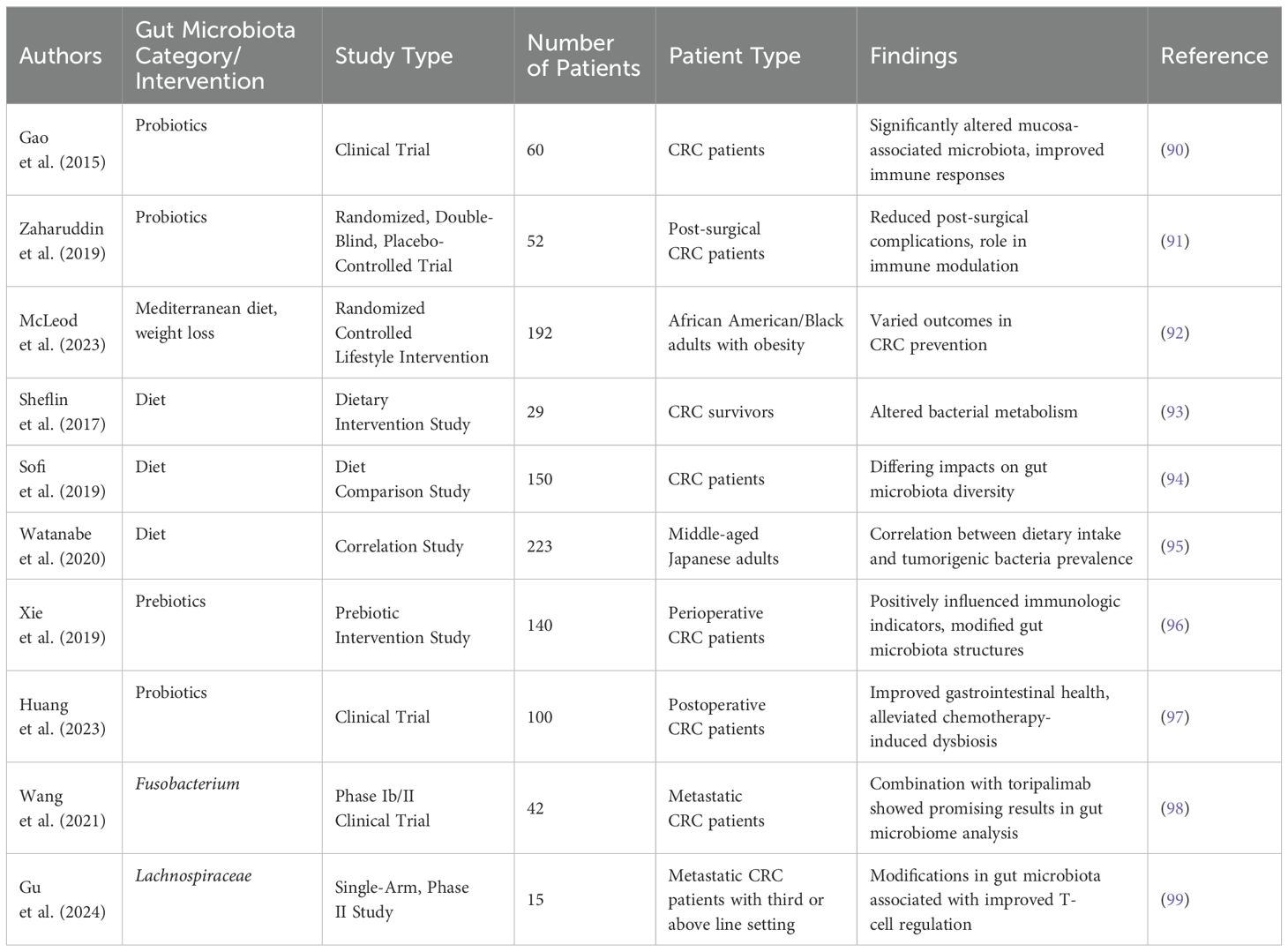 | Authors | Gut Microbiota Category/ Intervention | Study Type | Number of Patients | Patient Type | Findings | Reference |
|---|---|---|---|---|---|---|
| Gao et al. (2015) | Probiotics | Clinical Trial | 60 | CRC patients | Significantly altered mucosa-associated microbiota, improved immune responses | (90) |
| Zaharuddin et al. (2019) | Probiotics | Randomized, Double-Blind, Placebo-Controlled Trial | 52 | Post-surgical CRC patients | Reduced post-surgical complications, role in immune modulation | (91) |
| McLeod et al. (2023) | Mediterranean diet, weight loss | Randomized Controlled Lifestyle Intervention | 192 | African American/Black adults with obesity | Varied outcomes in CRC prevention | (92) |
| Sheflin et al. (2017) | Diet | Dietary Intervention Study | 29 | CRC survivors | Altered bacterial metabolism | (93) |
| Sofi et al. (2019) | Diet | Diet Comparison Study | 150 | CRC patients | Differing impacts on gut microbiota diversity | (94) |
| Watanabe et al. (2020) | Diet | Correlation Study | 223 | Middle-aged Japanese adults | Correlation between dietary intake and tumorigenic bacteria prevalence | (95) |
| Xie et al. (2019) | Prebiotics | Prebiotic Intervention Study | 140 | Perioperative CRC patients | Positively influenced immunologic indicators, modified gut microbiota structures | (96) |
| Huang et al. (2023) | Probiotics | Clinical Trial | 100 | Postoperative CRC patients | Improved gastrointestinal health, alleviated chemotherapy-induced dysbiosis | (97) |
| Wang et al. (2021) | Fusobacterium | Phase Ib/II Clinical Trial | 42 | Metastatic CRC patients | Combination with toripalimab showed promising results in gut microbiome analysis | (98) |
| Gu et al. (2024) | Lachnospiraceae | Single-Arm, Phase II Study | 15 | Metastatic CRC patients with third or above line setting | Modifications in gut microbiota associated with improved T-cell regulation | (99) |